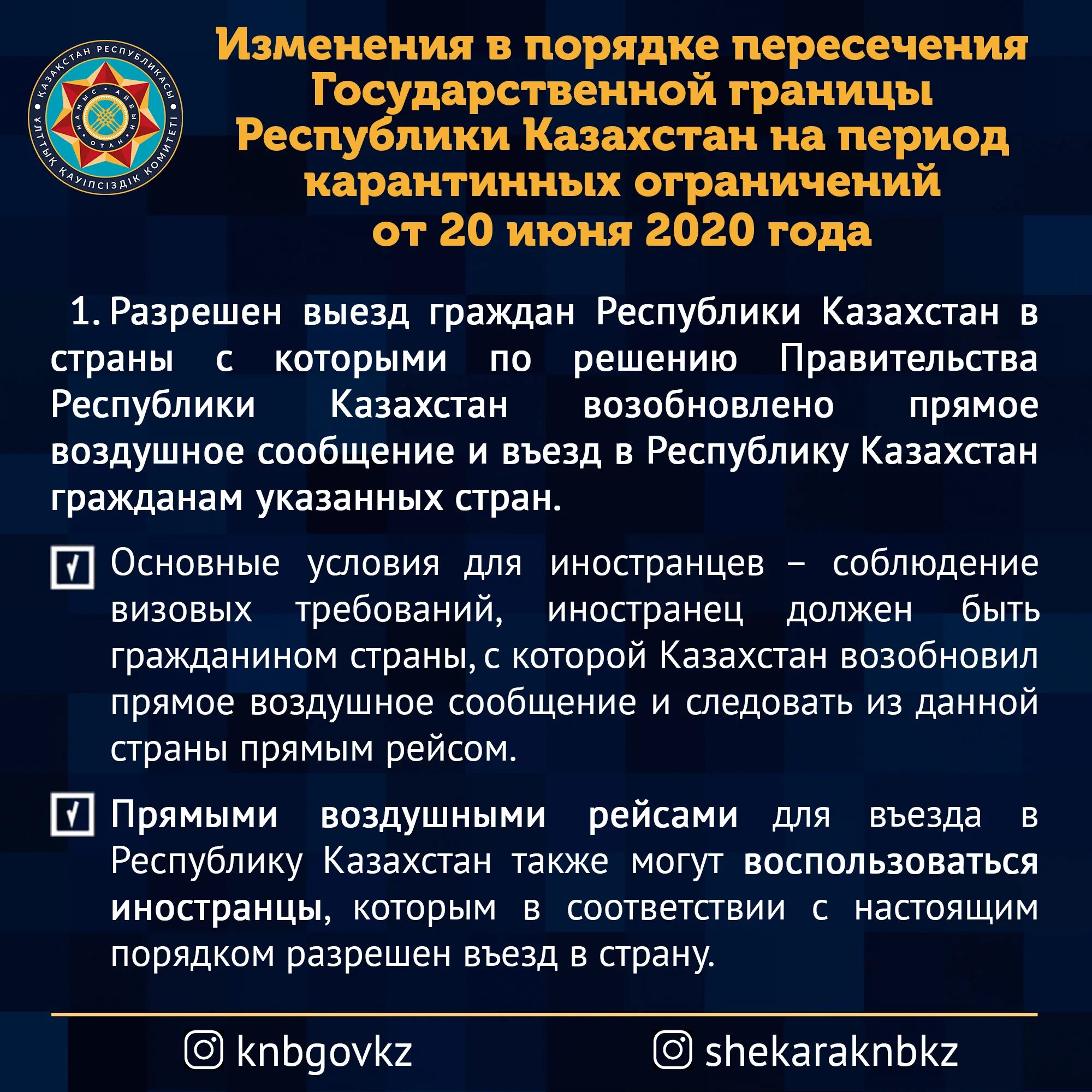 ҚАЗАҚСТАН РЕСПУБЛИКАСЫ ҰЛТТЫҚ ҚАУІПСІЗДІК КОМИТЕТІ
НАМЫС АЙБЫН ОТАН

Изменения в порядке пересечения Государственной границы Республики Казахстан на период карантинных ограничений от 20 июня 2020 года

1. Разрешен выезд граждан Республики Казахстан в страны с которыми по решению Правительства Республики Казахстан возобновлено прямое воздушное сообщение и въезд в Республику Казахстан гражданам указанных стран.

Основные условия для иностранцев – соблюдение визовых требований, иностранец должен быть гражданином страны, с которой Казахстан возобновил прямое воздушное сообщение и следовать из данной страны прямым рейсом.

Прямыми воздушными рейсами для въезда в Республику Казахстан также могут воспользоваться иностранцы, которым в соответствии с настоящим порядком разрешен въезд в страну.

knbgovkz shekaraknbkz